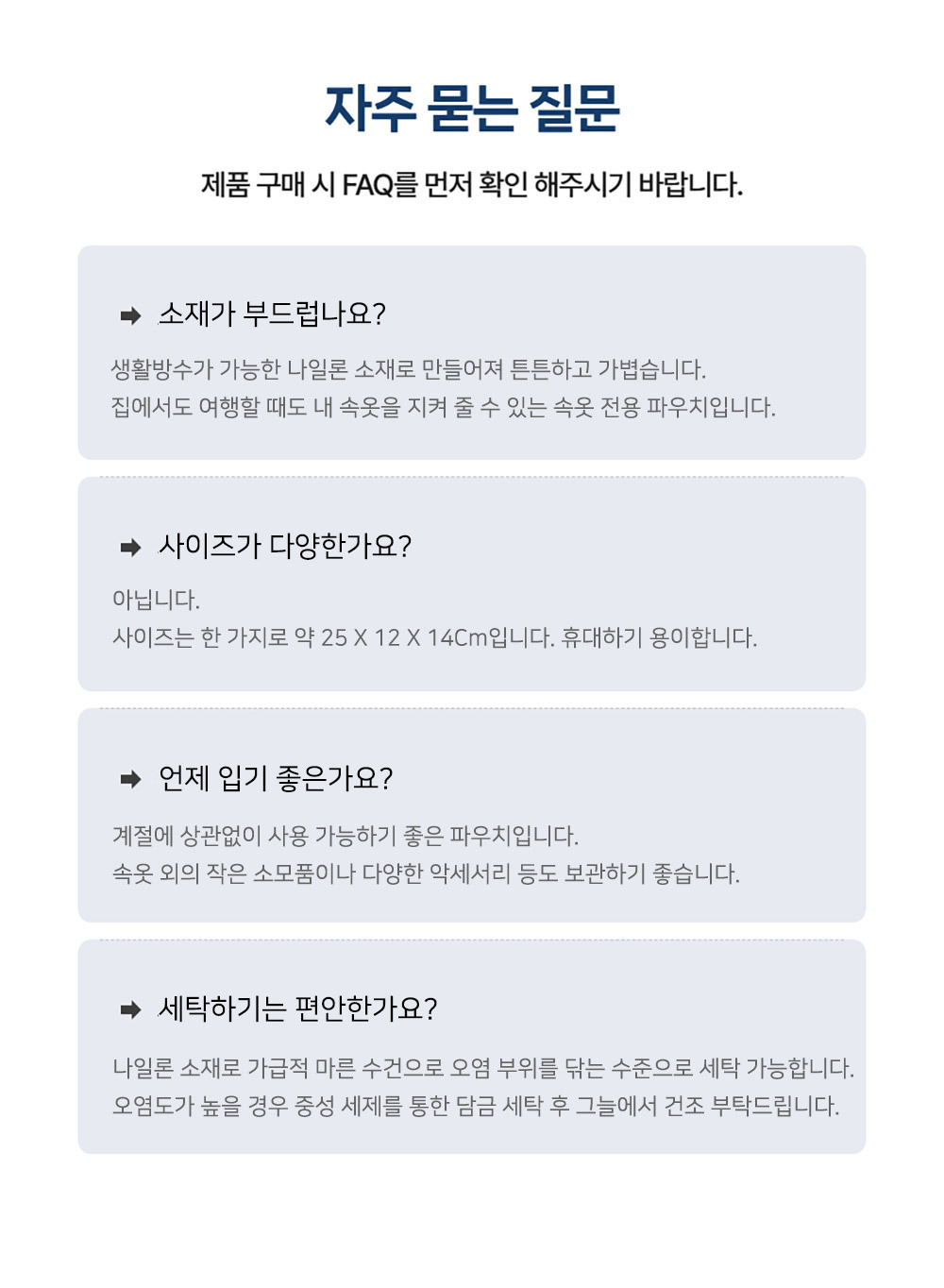 자주 묻는 질문

제품 구매 시 FAQ를 먼저 확인 해주시기 바랍니다.

➡ 소재가 부드럽나요?

생활방수가 가능한 나일론 소재로 만들어져 튼튼하고 가볍습니다.
집에서도 여행할 때도 내 속옷을 지켜 줄 수 있는 속옷 전용 파우치입니다.

➡ 사이즈가 다양한가요?

아닙니다.
사이즈는 한 가지로 약 25 X 12 X 14Cm입니다. 휴대하기 용이합니다.

➡ 언제 입기 좋은가요?

계절에 상관없이 사용 가능하기 좋은 파우치입니다.
속옷 외의 작은 소모품이나 다양한 악세서리 등도 보관하기 좋습니다.

➡ 세탁하기는 편안한가요?

나일론 소재로 가급적 마른 수건으로 오염 부위를 닦는 수준으로 세탁 가능합니다.
오염도가 높을 경우 중성 세제를 통한 담금 세탁 후 그늘에서 건조 부탁드립니다.